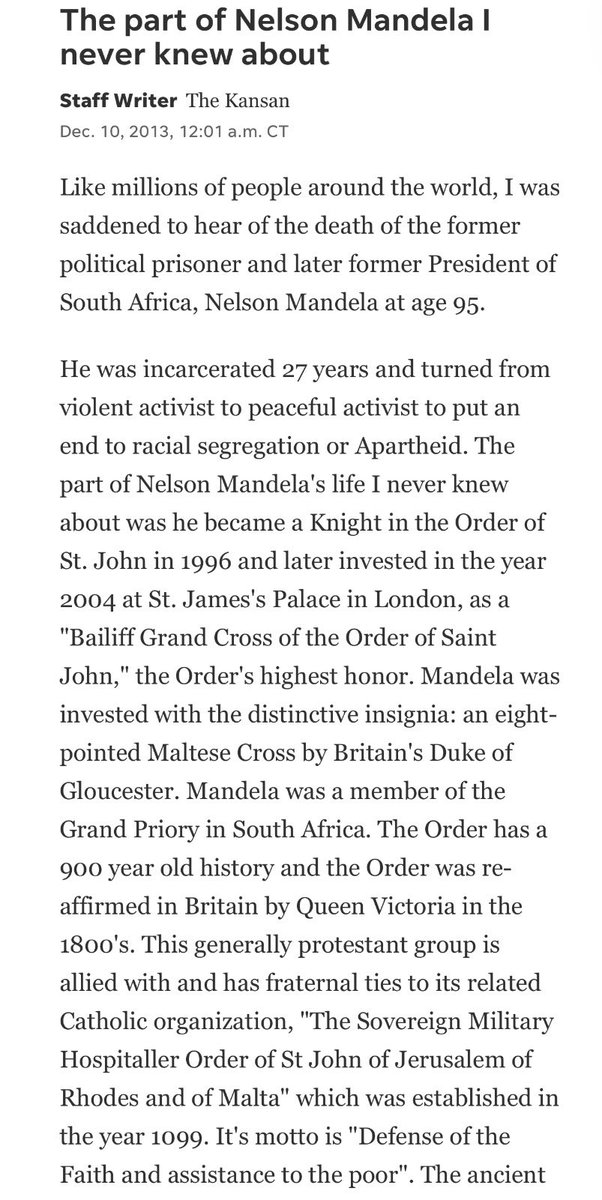 The part of Nelson Mandela I never knew about

Staff Writer The Kansan
Dec. 10, 2013, 12:01 a.m. CT

Like millions of people around the world, I was saddened to hear of the death of the former political prisoner and later former President of South Africa, Nelson Mandela at age 95.

He was incarcerated 27 years and turned from violent activist to peaceful activist to put an end to racial segregation or Apartheid. The part of Nelson Mandela's life I never knew about was he became a Knight in the Order of St. John in 1996 and later invested in the year 2004 at St. James's Palace in London, as a "Bailiff Grand Cross of the Order of Saint John," the Order's highest honor. Mandela was invested with the distinctive insignia: an eight-pointed Maltese Cross by Britain's Duke of Gloucester. Mandela was a member of the Grand Priory in South Africa. The Order has a 900 year old history and the Order was re-affirmed in Britain by Queen Victoria in the 1800's. This generally protestant group is allied with and has fraternal ties to its related Catholic organization, "The Sovereign Military Hospitaller Order of St John of Jerusalem of Rhodes and of Malta" which was established in the year 1099. It's motto is "Defense of the Faith and assistance to the poor". The ancient